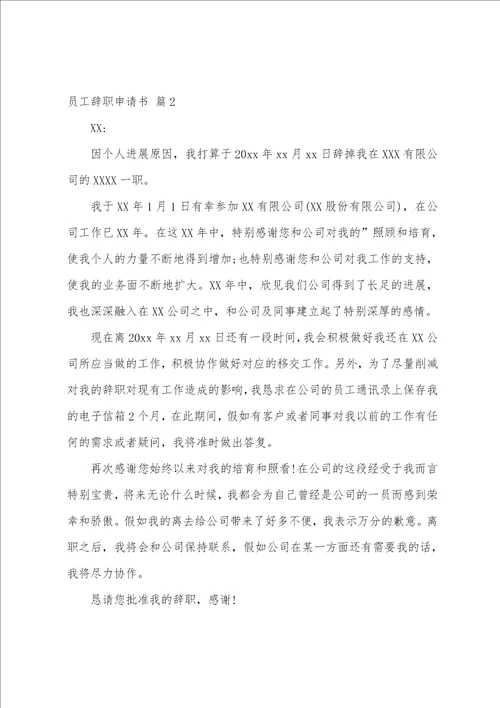 员工辞职申请书 篇2

XX:

因个人进展原因，我打算于20xx年xx月xx日辞掉我在XXX有限公司的XXXX一职。

我于XX年1月1日有幸参加XX有限公司(XX股份有限公司)，在公司工作已XX年。在这XX年中，特别感谢您和公司对我的”照顾和培育，使我个人的力量不断地得到增加;也特别感谢您和公司对我工作的支持，使我的业务面不断地扩大。XX年中，欣见我们公司得到了长足的进展，我也深深融入在XX公司之中，和公司及同事建立起了特别深厚的感情。

现在离20xx年xx月xx日还有一段时间，我会积极做好我还在XX公司所应当做的工作，积极协作做好对应的移交工作。另外，为了尽量削减对我的辞职对现有工作造成的影响，我恳求在公司的员工通讯录上保存我的电子信箱2个月，在此期间，假如有客户或者同事对我以前的工作有任何的需求或者疑问，我将准时做出答复。

再次感谢您始终以来对我的培育和照看!在公司的这段经受于我而言特别宝贵，将来无论什么时候，我都会为自己曾经是公司的一员而感到荣幸和骄傲。假如我的离去给公司带来了好多不便，我表示万分的歉意。离职之后，我将会和公司保持联系，假如公司在某一方面还有需要我的话，我将尽力协作。

恳请您批准我的辞职，感谢!